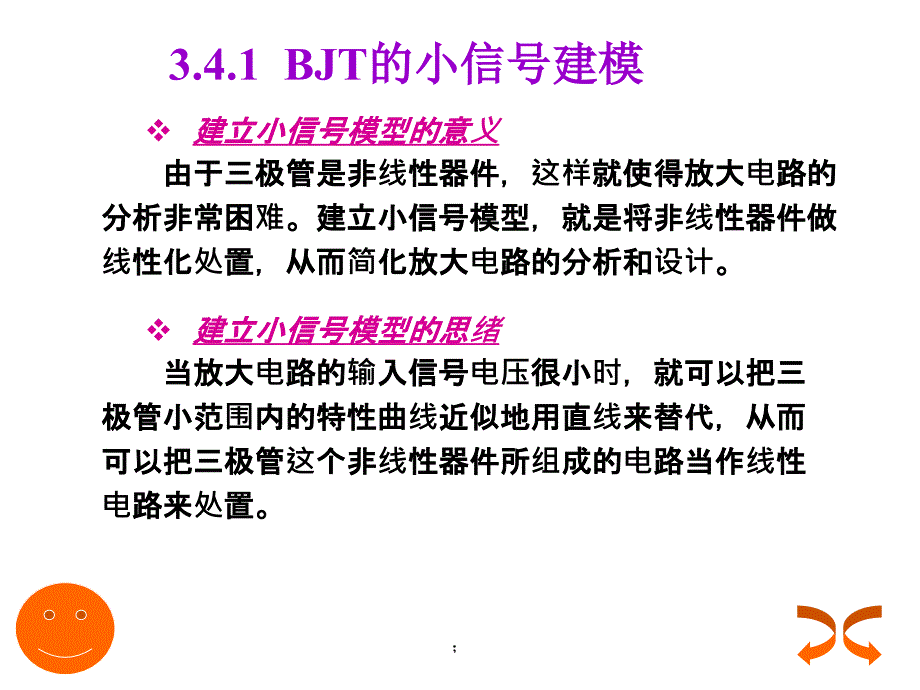 3.4.1 BJT的小信号建模

❖ 建立小信号模型的意义

由于三极管是非线性器件，这样就使得放大电路的分析非常困难。建立小信号模型，就是将非线性器件做线性化处置，从而简化放大电路的分析和设计。

❖ 建立小信号模型的思绪

当放大电路的输入信号电压很小时，就可以把三极管小范围内的特性曲线近似地用直线来替代，从而可以把三极管这个非线性器件所组成的电路当作线性电路来处置。

;